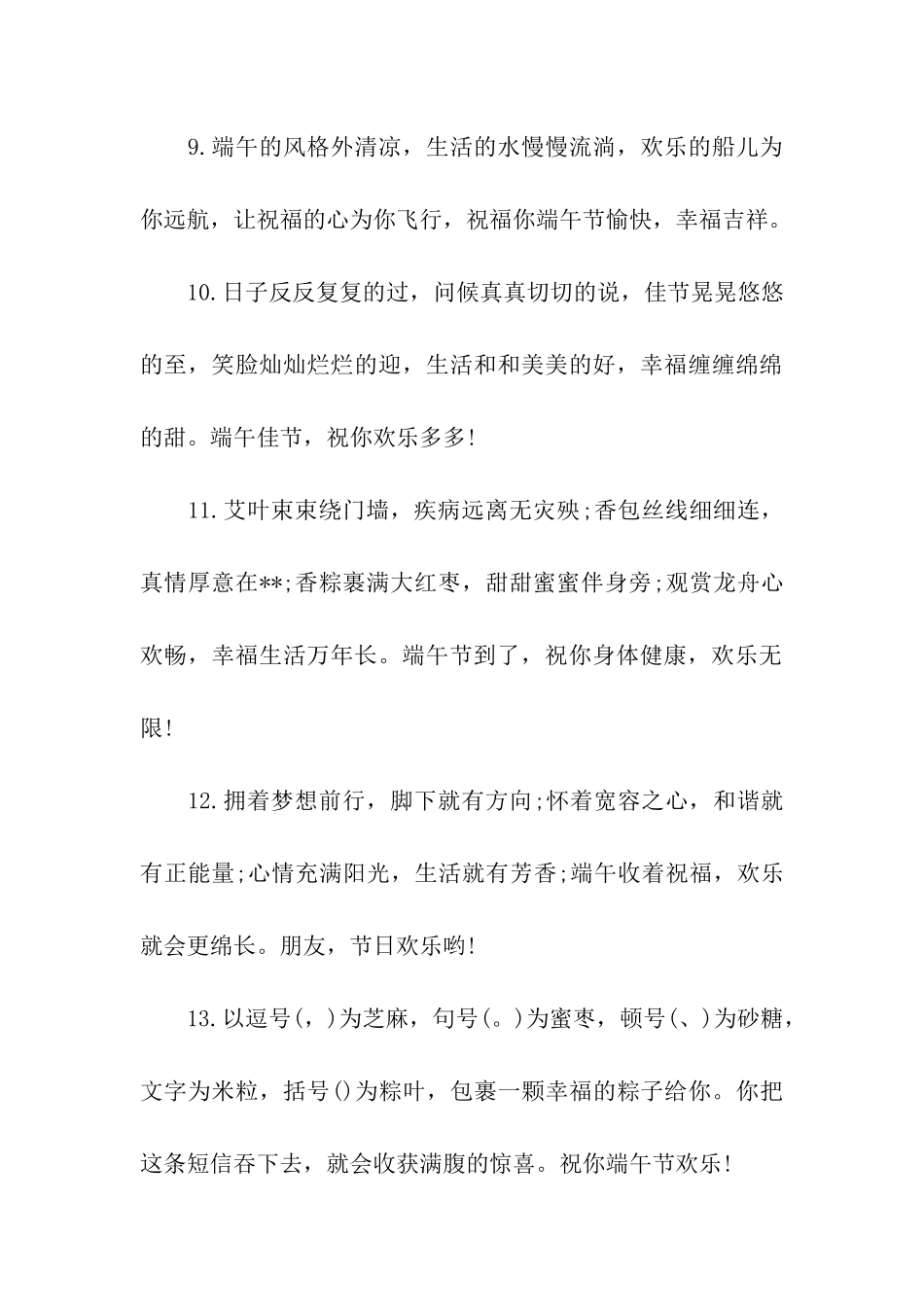 9.端午的风格外清凉，生活的水慢慢流淌，欢乐的船儿为你远航，让祝福的心为你飞行，祝福你端午节愉快，幸福吉祥。

10.日子反反复复的过，问候真真切切的说，佳节晃晃悠悠的至，笑脸灿灿烂烂的迎，生活和和美美的好，幸福缠缠绵绵的甜。端午佳节，祝你欢乐多多!

11.艾叶束束绕门墙，疾病远离无灾殃;香包丝线细细连，真情厚意在**;香粽裹满大红枣，甜甜蜜蜜伴身旁;观赏龙舟心欢畅，幸福生活万年长。端午节到了，祝你身体健康，欢乐无限!

12.拥着梦想前行，脚下就有方向;怀着宽容之心，和谐就有正能量;心情充满阳光，生活就有芳香;端午收着祝福，欢乐就会更绵长。朋友，节日欢乐哟!

13.以逗号(，)为芝麻，句号(。)为蜜枣，顿号(、)为砂糖，文字为米粒，括号()为粽叶，包裹一颗幸福的粽子给你。你把这条短信吞下去，就会收获满腹的惊喜。祝你端午节欢乐!